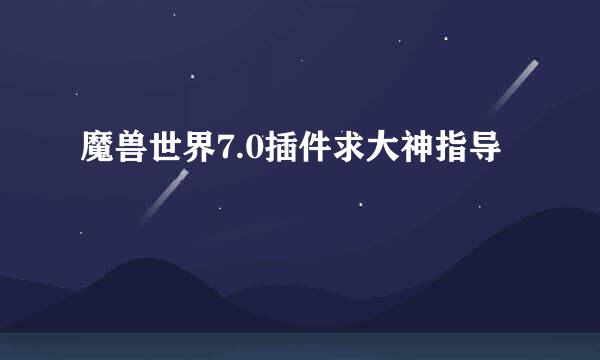 魔兽世界7.0插件求大神指导